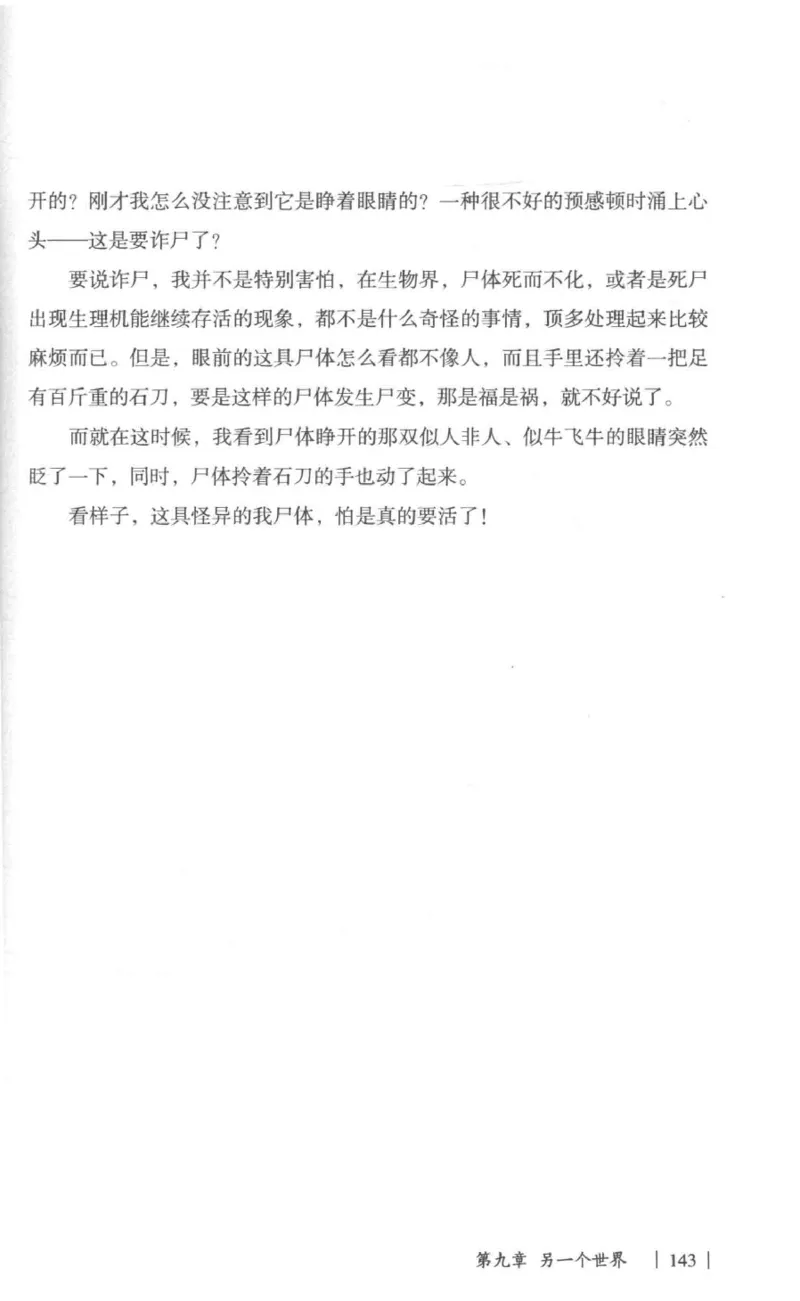 开的？刚才我怎么没注意到它是睁着眼睛的？一种很不好的预感顿时涌上心头——这是要诈尸了？

要说诈尸，我并不是特别害怕，在生物界，尸体死而不化，或者是死尸出现生理机能继续存活的现象，都不是什么奇怪的事情，顶多处理起来比较麻烦而已。但是，眼前的这具尸体怎么看都不像人，而且手里还拎着一把足有百斤重的石刀，要是这样的尸体发生尸变，那是福是祸，就不好说了。

而就在这时候，我看到尸体睁开的那双似人非人、似牛飞牛的眼睛突然眨了一下，同时，尸体拎着石刀的手也动了起来。

看样子，这具怪异的我尸体，怕是真的要活了！

第九章 另一个世界 | 143 |